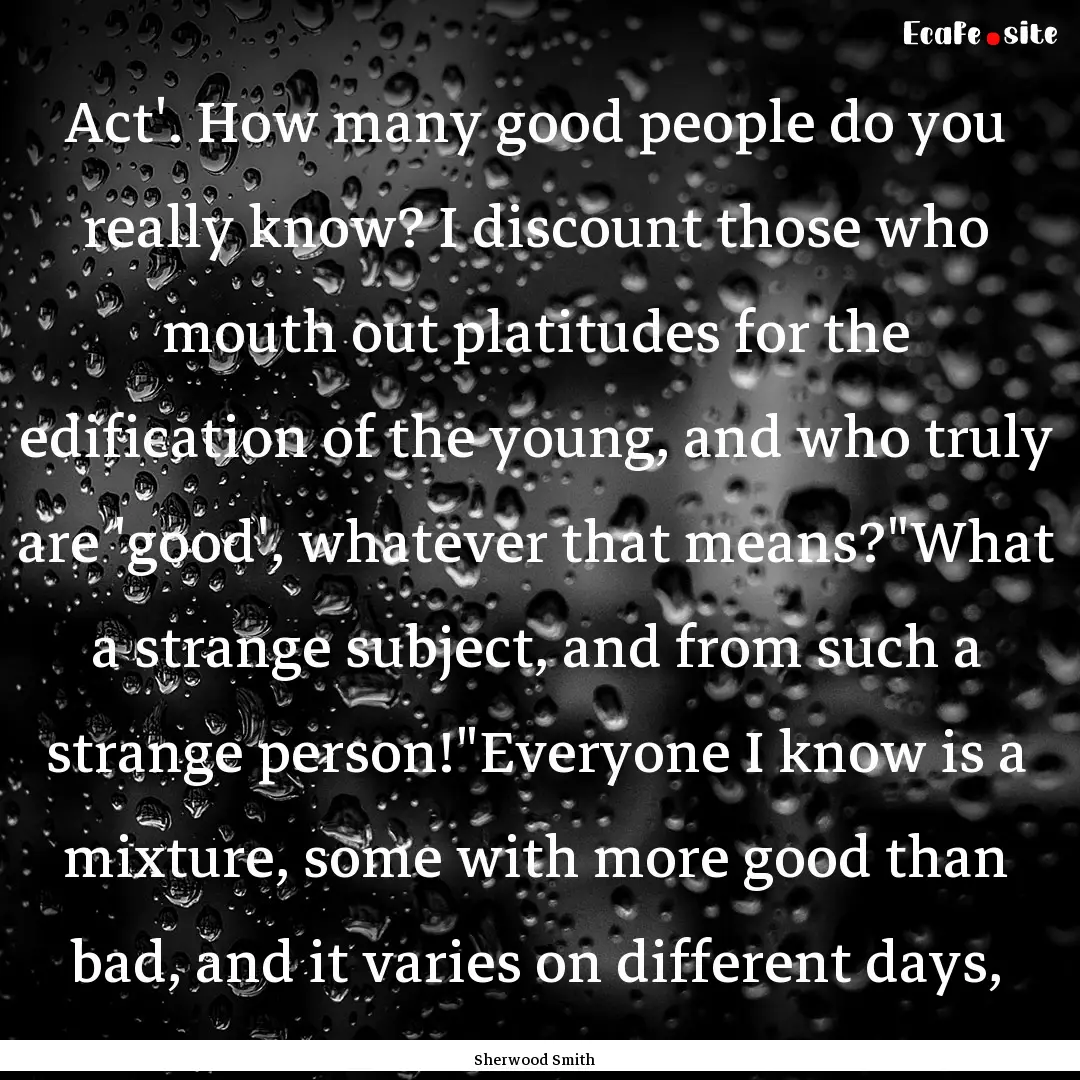 EcaFe.site

Act'. How many good people do you really know? I discount those who mouth out platitudes for the edification of the young, and who truly are 'good', whatever that means?"What a strange subject, and from such a strange person!"Everyone I know is a mixture, some with more good than bad, and it varies on different days,

Sherwood Smith